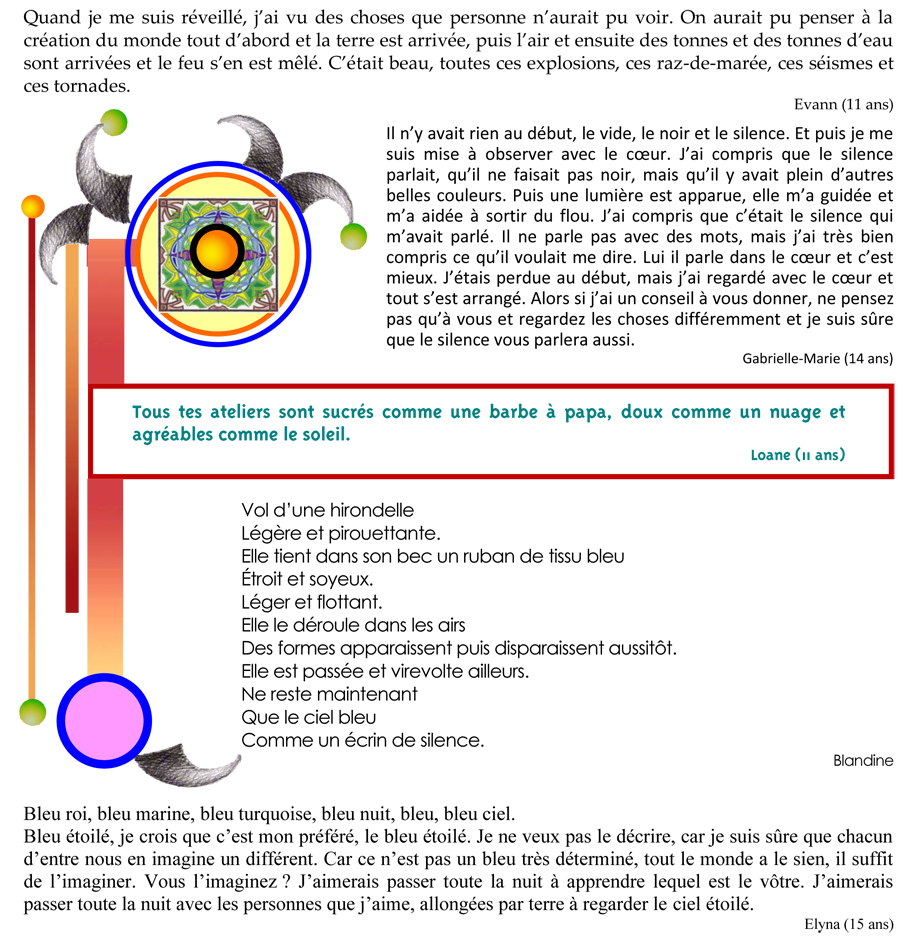 Quand je me suis réveillé, j'ai vu des choses que personne n'aurait pu voir. On aurait pu penser à la création du monde tout d'abord et la terre est arrivée, puis l'air et ensuite des tonnes et des tonnes d'eau sont arrivées et le feu s'en est mêlé. C'était beau, toutes ces explosions, ces raz-de-marée, ces séismes et ces tornades.

Evann (11 ans)

Il n'y avait rien au début, le vide, le noir et le silence. Et puis je me suis mise à observer avec le cœur. J'ai compris que le silence parlait, qu'il ne faisait pas noir, mais qu'il y avait plein d'autres belles couleurs. Puis une lumière est apparue, elle m'a guidée et m'a aidée à sortir du flou. J'ai compris que c'était le silence qui m'avait parlé. Il ne parle pas avec des mots, mais j'ai très bien compris ce qu'il voulait me dire. Lui il parle dans le cœur et c'est mieux. J'étais perdue au début, mais j'ai regardé avec le cœur et tout s'est arrangé. Alors si j'ai un conseil à vous donner, ne pensez pas qu'à vous et regardez les choses différemment et je suis sûre que le silence vous parlera aussi.

Gabrielle-Marie (14 ans)

Tous tes ateliers sont sucrés comme une barbe à papa, doux comme un nuage et agréables comme le soleil.

Loane (11 ans)

Vol d'une hirondelle
Légère et pirouettante.
Elle tient dans son bec un ruban de tissu bleu
Étroit et soyeux.
Léger et flottant.
Elle le déroule dans les airs
Des formes apparaissent puis disparaissent aussitôt.
Elle est passée et virevolte ailleurs.
Ne reste maintenant
Que le ciel bleu
Comme un écrin de silence.

Blandine

Bleu roi, bleu marine, bleu turquoise, bleu nuit, bleu, bleu ciel.
Bleu étoilé, je crois que c'est mon préféré, le bleu étoilé. Je ne veux pas le décrire, car je suis sûre que chacun d'entre nous en imagine un différent. Car ce n'est pas un bleu très déterminé, tout le monde a le sien, il suffit de l'imaginer. Vous l'imaginez ? J'aimerais passer toute la nuit à apprendre lequel est le vôtre. J'aimerais passer toute la nuit avec les personnes que j'aime, allongées par terre à regarder le ciel étoilé.

Elyna (15 ans)